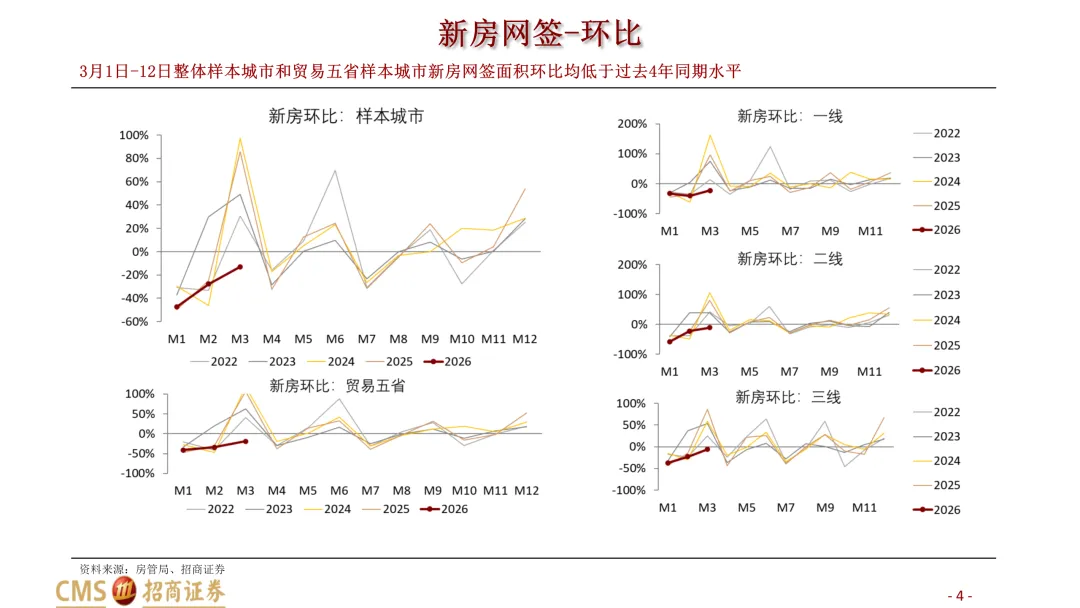 新房网签-环比

3月1日-12日整体样本城市和贸易五省样本城市新房网签面积环比均低于过去4年同期水平

新房环比：样本城市

100%
80%
60%
40%
20%
0%
-20%
-40%
-60%

M1 M2 M3 M4 M5 M6 M7 M8 M9 M10 M11 M12

2022 2023 2024 2025 2026

新房环比：贸易五省

100%
50%
0%
-50%
-100%

M1 M2 M3 M4 M5 M6 M7 M8 M9 M10 M11 M12

2022 2023 2024 2025 2026

新房环比：一线

200%
100%
0%
-100%

M1 M3 M5 M7 M9 M11

2022
2023
2024
2025
2026

新房环比：二线

200%
100%
0%
-100%

M1 M3 M5 M7 M9 M11

2022
2023
2024
2025
2026

新房环比：三线

100%
50%
0%
-50%
-100%

M1 M3 M5 M7 M9 M11

2022
2023
2024
2025
2026

资料来源：房管局、招商证券

CMS 招商证券

- 4 -